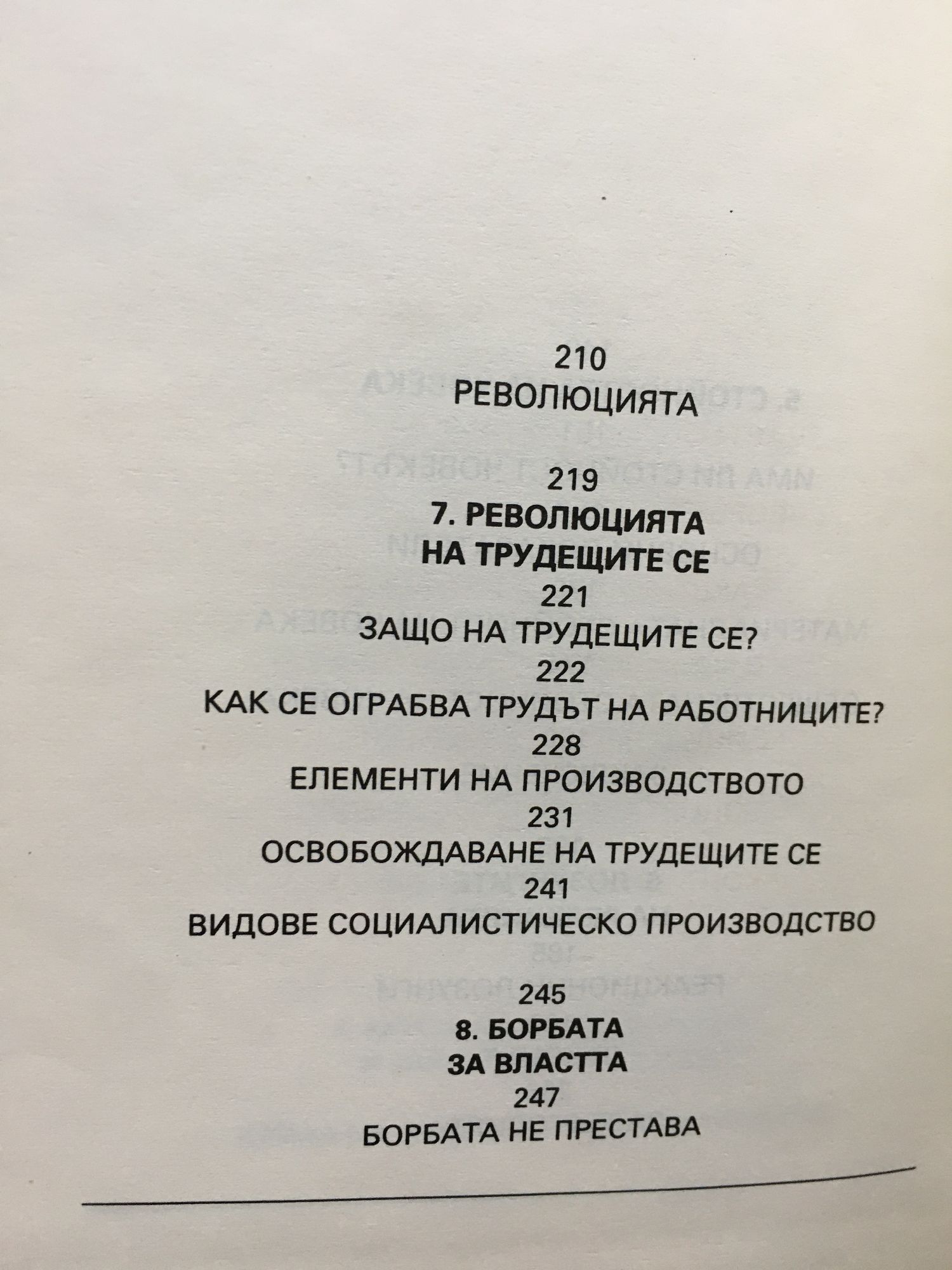 210
РЕВОЛЮЦИЯТА

219
7. РЕВОЛЮЦИЯТА
НА ТРУДЕЩИТЕ СЕ
221
ЗАЩО НА ТРУДЕЩИТЕ СЕ?
222
КАК СЕ ОГРАБВА ТРУДЪТ НА РАБОТНИЦИТЕ?
228
ЕЛЕМЕНТИ НА ПРОИЗВОДСТВОТО
231
ОСВОБОЖДАВАНЕ НА ТРУДЕЩИТЕ СЕ
241
ВИДОВЕ СОЦИАЛИСТИЧЕСКО ПРОИЗВОДСТВО

245
8. БОРБАТА
ЗА ВЛАСТТА
247
БОРБАТА НЕ ПРЕСТАВА